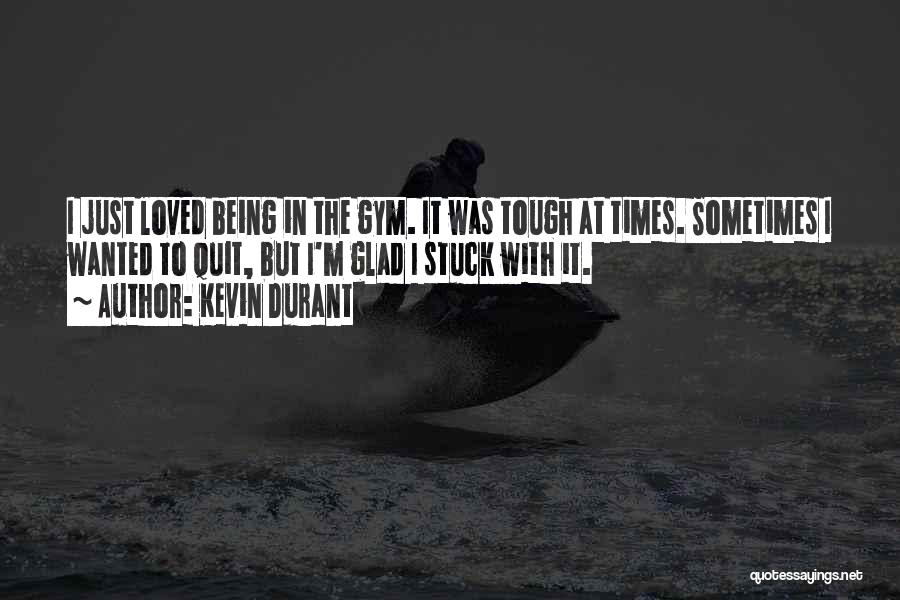 I JUST LOVED BEING IN THE GYM. IT WAS TOUGH AT TIMES. SOMETIMES I WANTED TO QUIT, BUT I'M GLAD I STUCK WITH IT.
~ AUTHOR: KEVIN DURANT

quotessayings.net